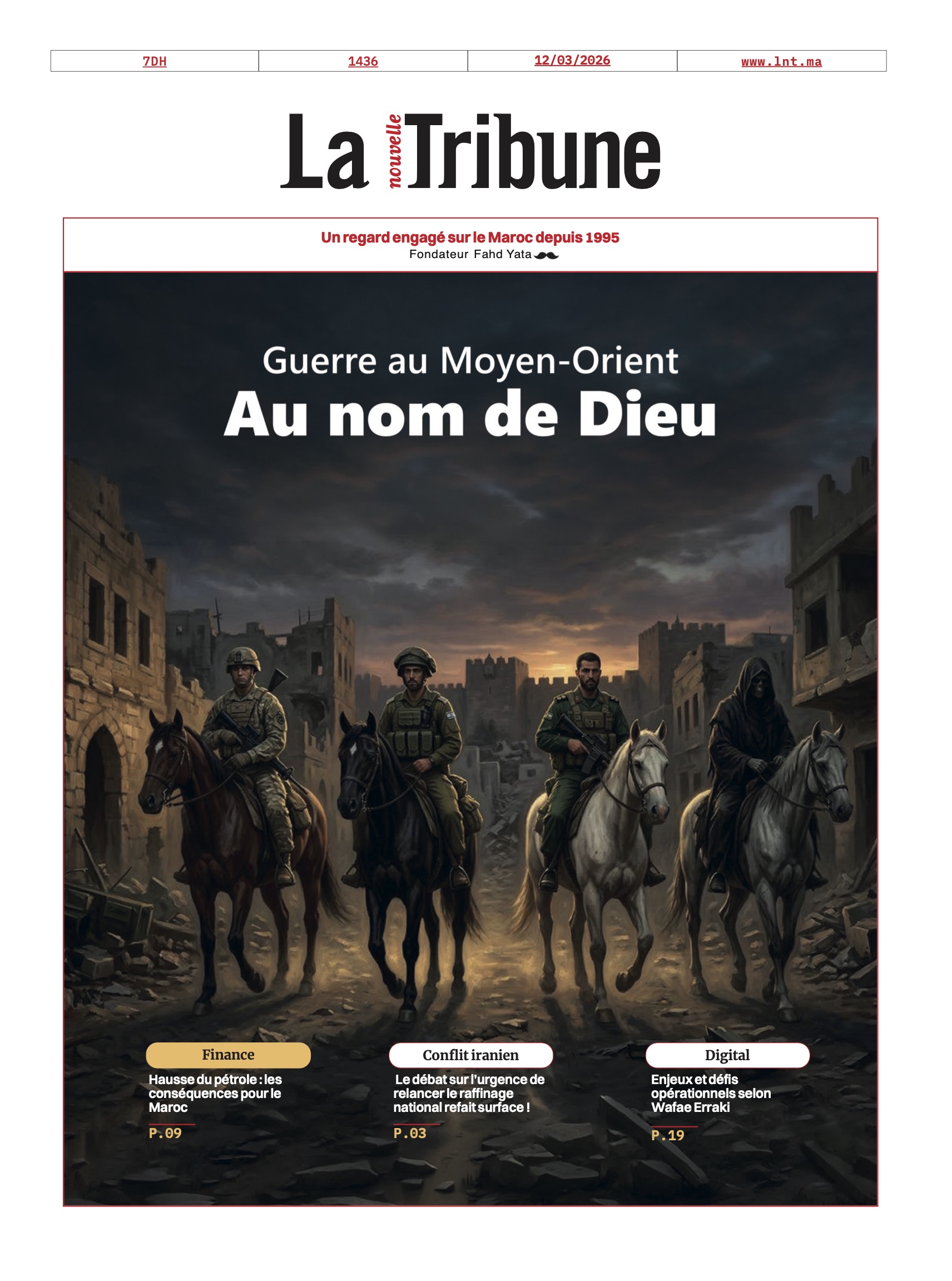 | 7DH | 1436 | 12/03/2026 | www.lnt.ma |
|---|---|---|---|

La nouvelle Tribune

Un regard engagé sur le Maroc depuis 1995
Fondateur Fahd Yata

Guerre au Moyen-Orient
Au nom de Dieu

Finance
Hausse du pétrole : les conséquences pour le Maroc
P.09

Conflit iranien
Le débat sur l'urgence de relancer le raffinage national refait surface !
P.03

Digital
Enjeux et défis opérationnels selon Wafae Erraki
P.19